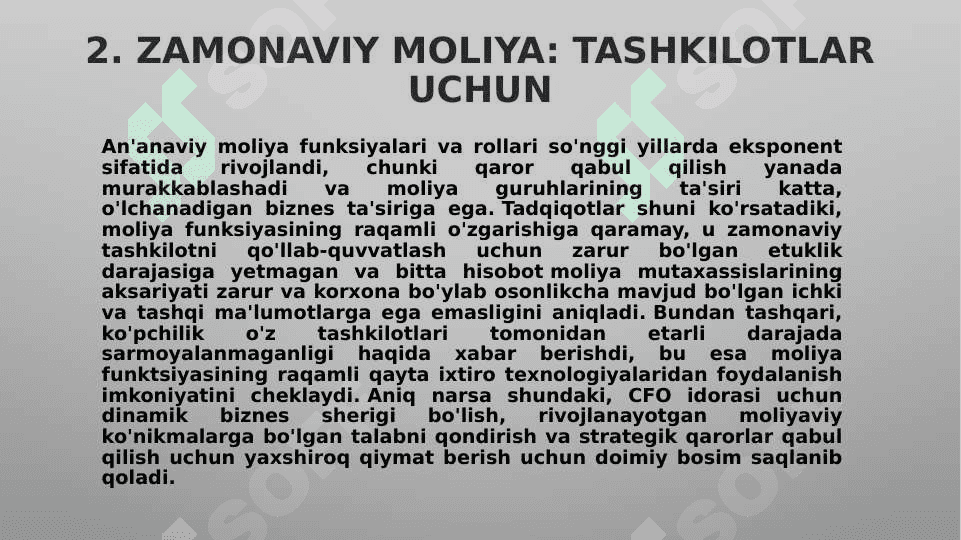 2. ZAMONAVIY MOLIYA: TASHKILOTLAR UCHUN

An'anaviy moliya funksiyalari va rollari so'nggi yillarda eksponent sifatida rivojlandi, chunki qaror qabul qilish yanada murakkablashadi va moliya guruhlarining ta'siri katta, o'lchanadigan biznes ta'siriga ega. Tadqiqotlar shuni ko'rsatadiki, moliya funksiyasining raqamli o'zgarishiga qaramay, u zamonaviy tashkilotni qo'llab-quvvatlash uchun zarur bo'lgan etuklik darajasiga yetmagan va bitta hisobot moliya mutaxassislarining aksariyati zarur va korxona bo'ylab osonlikcha mavjud bo'lgan ichki va tashqi ma'lumotlarga ega emasligini aniqladi. Bundan tashqari, ko'pchilik o'z tashkilotlari tomonidan etarli darajada sarmoyalanmaganligi haqida xabar berishdi, bu esa moliya funktsiyasining raqamli qayta ixtiro texnologiyalaridan foydalanish imkoniyatini cheklaydi. Aniq narsa shundaki, CFO idorasi uchun dinamik biznes sherigi bo'lish, rivojlanayotgan moliyaviy ko'nikmalarga bo'lgan talabni qondirish va strategik qarorlar qabul qilish uchun yaxshiroq qiymat berish uchun doimiy bosim saqlanib qoladi.